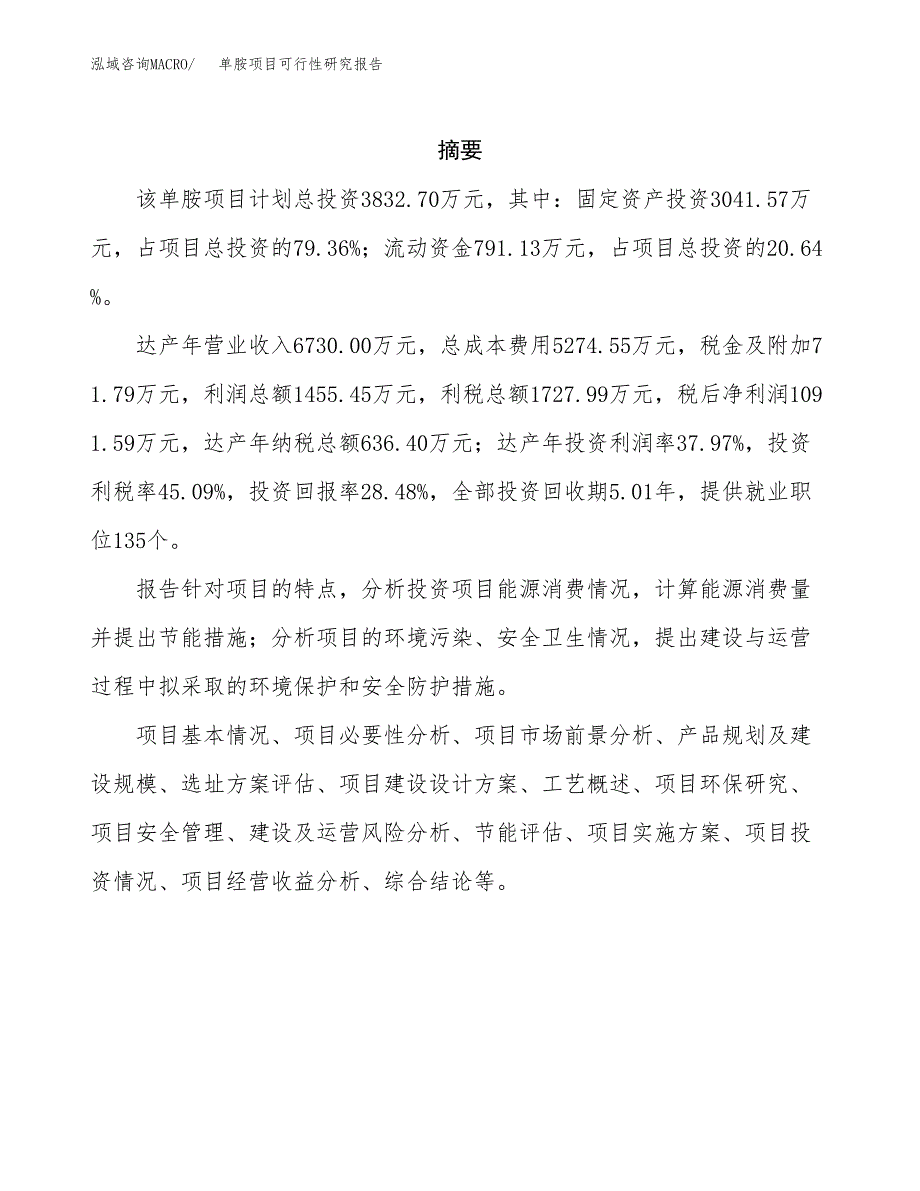 泓域咨询MACRO/　单胺项目可行性研究报告

摘要

该单胺项目计划总投资3832.70万元，其中：固定资产投资3041.57万元，占项目总投资的79.36%；流动资金791.13万元，占项目总投资的20.64%。

达产年营业收入6730.00万元，总成本费用5274.55万元，税金及附加71.79万元，利润总额1455.45万元，利税总额1727.99万元，税后净利润1091.59万元，达产年纳税总额636.40万元；达产年投资利润率37.97%，投资利税率45.09%，投资回报率28.48%，全部投资回收期5.01年，提供就业职位135个。

报告针对项目的特点，分析投资项目能源消费情况，计算能源消费量并提出节能措施；分析项目的环境污染、安全卫生情况，提出建设与运营过程中拟采取的环境保护和安全防护措施。

项目基本情况、项目必要性分析、项目市场前景分析、产品规划及建设规模、选址方案评估、项目建设设计方案、工艺概述、项目环保研究、项目安全管理、建设及运营风险分析、节能评估、项目实施方案、项目投资情况、项目经营收益分析、综合结论等。